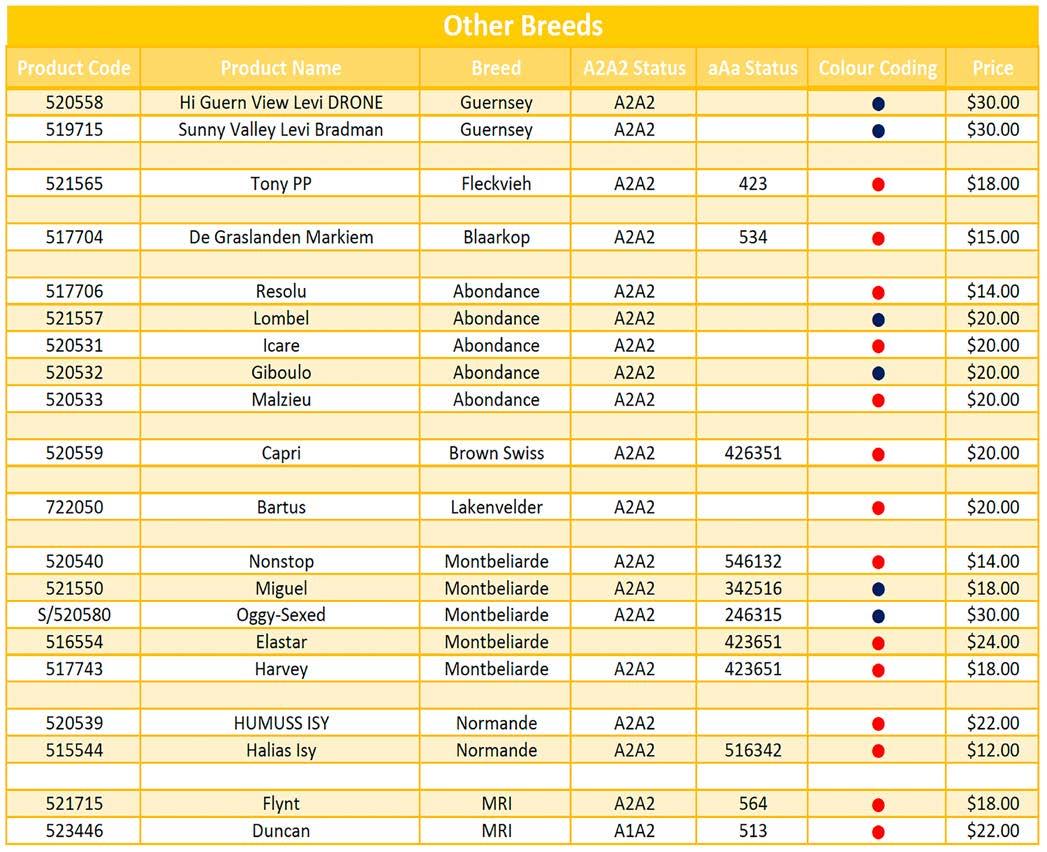 Other Breeds

| Product Code | Product Name | Breed | A2A2 Status | aAa Status | Colour Coding | Price |
|---|---|---|---|---|---|---|
| 520558 | Hi Guern View Levi DRONE | Guernsey | A2A2 | | | $30.00 |
| 519715 | Sunny Valley Levi Bradman | Guernsey | A2A2 | | | $30.00 |
| | | | | | | |
| 521565 | Tony PP | Fleckvieh | A2A2 | 423 | | $18.00 |
| | | | | | | |
| 517704 | De Graslanden Markiem | Blaarkop | A2A2 | 534 | | $15.00 |
| | | | | | | |
| 517706 | Resolu | Abondance | A2A2 | | | $14.00 |
| 521557 | Lombel | Abondance | A2A2 | | | $20.00 |
| 520531 | Icare | Abondance | A2A2 | | | $20.00 |
| 520532 | Giboulo | Abondance | A2A2 | | | $20.00 |
| 520533 | Malzieu | Abondance | A2A2 | | | $20.00 |
| | | | | | | |
| 520559 | Capri | Brown Swiss | A2A2 | 426351 | | $20.00 |
| | | | | | | |
| 722050 | Bartus | Lakenvelder | A2A2 | | | $20.00 |
| | | | | | | |
| 520540 | Nonstop | Montbeliarde | A2A2 | 546132 | | $14.00 |
| 521550 | Miguel | Montbeliarde | A2A2 | 342516 | | $18.00 |
| S/520580 | Oggy-Sexed | Montbeliarde | A2A2 | 246315 | | $30.00 |
| 516554 | Elastar | Montbeliarde | | 423651 | | $24.00 |
| 517743 | Harvey | Montbeliarde | A2A2 | 423651 | | $18.00 |
| | | | | | | |
| 520539 | HUMUSS ISY | Normande | A2A2 | | | $22.00 |
| 515544 | Halias Isy | Normande | A2A2 | 516342 | | $12.00 |
| | | | | | | |
| 521715 | Flynt | MRI | A2A2 | 564 | | $18.00 |
| 523446 | Duncan | MRI | A1A2 | 513 | | $22.00 |